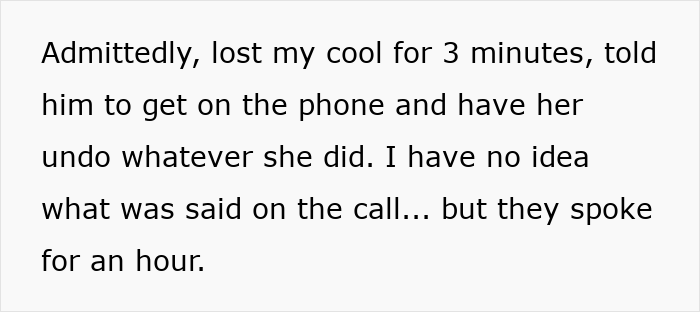 Admittedly, lost my cool for 3 minutes, told him to get on the phone and have her undo whatever she did. I have no idea what was said on the call... but they spoke for an hour.